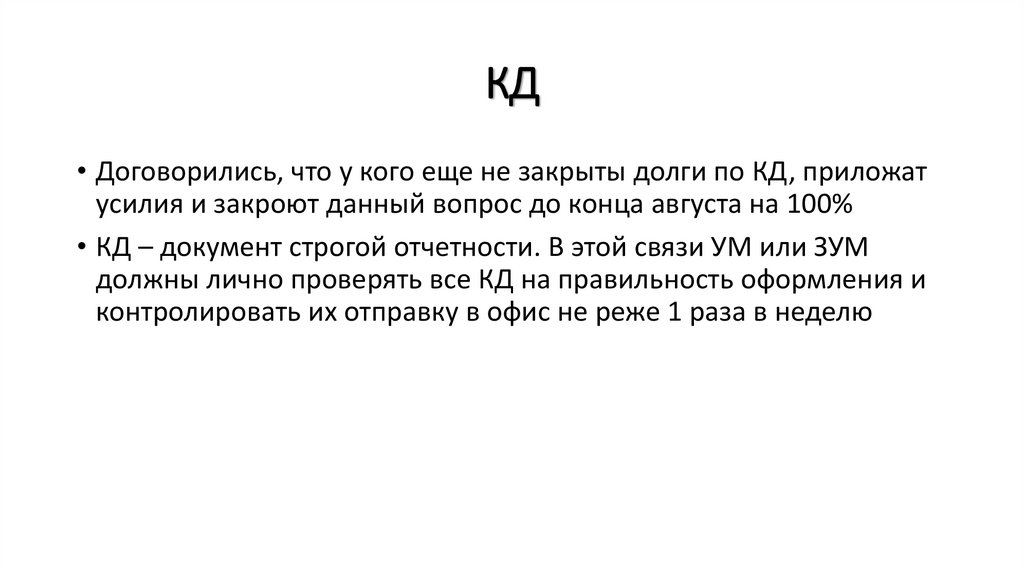 КД

• Договорились, что у кого еще не закрыты долги по КД, приложат усилия и закроют данный вопрос до конца августа на 100%

• КД – документ строгой отчетности. В этой связи УМ или ЗУМ должны лично проверять все КД на правильность оформления и контролировать их отправку в офис не реже 1 раза в неделю